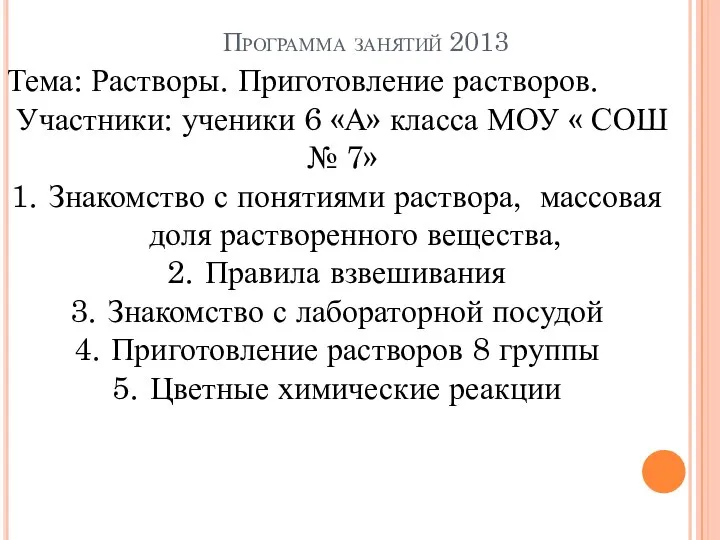 Программа занятий 2013

Тема: Растворы. Приготовление растворов.

Участники: ученики 6 «А» класса МОУ « СОШ № 7»

1. Знакомство с понятиями раствора, массовая доля растворенного вещества,
2. Правила взвешивания
3. Знакомство с лабораторной посудой
4. Приготовление растворов 8 группы
5. Цветные химические реакции